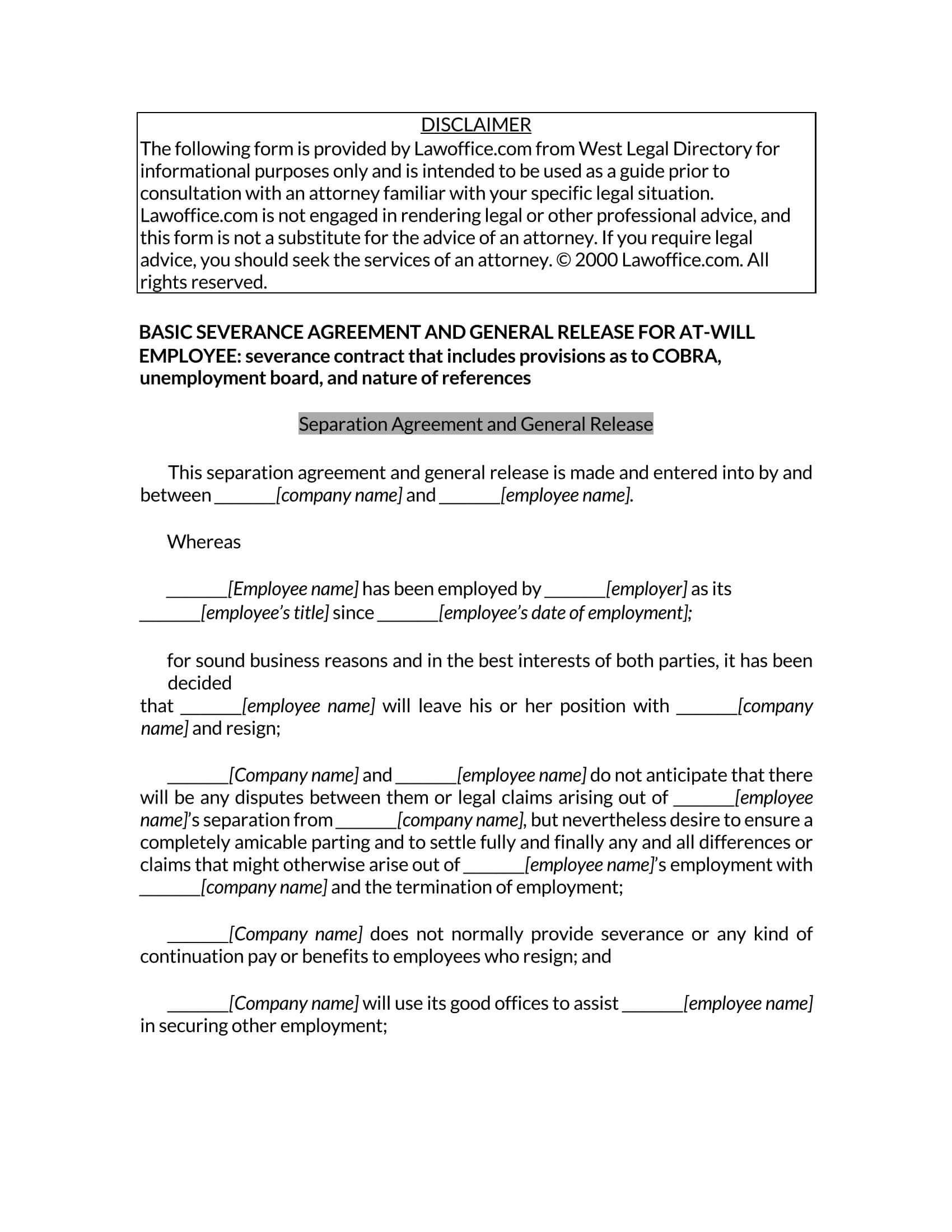 DISCLAIMER
The following form is provided by Lawoffice.com from West Legal Directory for informational purposes only and is intended to be used as a guide prior to consultation with an attorney familiar with your specific legal situation. Lawoffice.com is not engaged in rendering legal or other professional advice, and this form is not a substitute for the advice of an attorney. If you require legal advice, you should seek the services of an attorney. © 2000 Lawoffice.com. All rights reserved.

BASIC SEVERANCE AGREEMENT AND GENERAL RELEASE FOR AT-WILL EMPLOYEE: severance contract that includes provisions as to COBRA, unemployment board, and nature of references

Separation Agreement and General Release

This separation agreement and general release is made and entered into by and between _______[company name] and _______[employee name].

Whereas

_______[Employee name] has been employed by _______[employer] as its _______[employee's title] since _______[employee's date of employment];

for sound business reasons and in the best interests of both parties, it has been decided
that _______[employee name] will leave his or her position with _______[company name] and resign;

_______[Company name] and _______[employee name] do not anticipate that there will be any disputes between them or legal claims arising out of _______[employee name]'s separation from _______[company name], but nevertheless desire to ensure a completely amicable parting and to settle fully and finally any and all differences or claims that might otherwise arise out of _______[employee name]'s employment with _______[company name] and the termination of employment;

_______[Company name] does not normally provide severance or any kind of continuation pay or benefits to employees who resign; and

_______[Company name] will use its good offices to assist _______[employee name] in securing other employment;